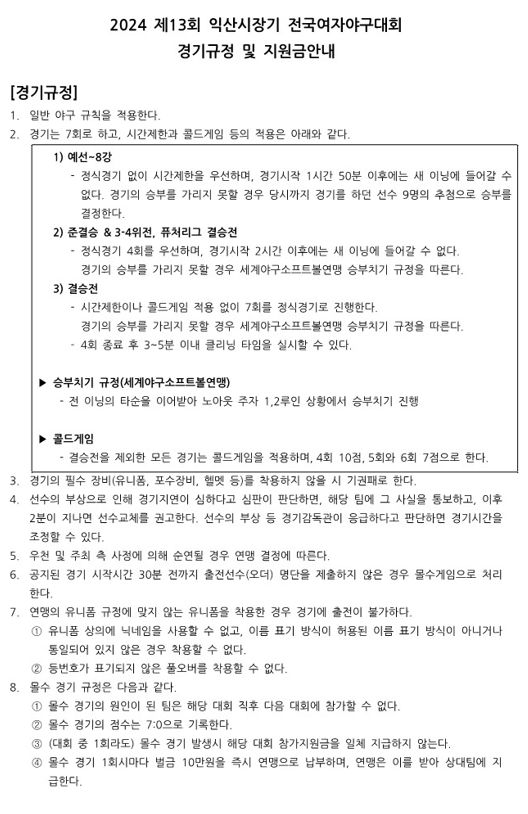 2024 제13회 익산시장기 전국여자야구대회
경기규정 및 지원금안내

[경기규정]

1. 일반 야구 규칙을 적용한다.
2. 경기는 7회로 하고, 시간제한과 콜드게임 등의 적용은 아래와 같다.

1) 예선~8강
- 정식경기 없이 시간제한을 우선하며, 경기시작 1시간 50분 이후에는 새 이닝에 들어갈 수 없다. 경기의 승부를 가리지 못할 경우 당시까지 경기를 하던 선수 9명의 추첨으로 승부를 결정한다.

2) 준결승 & 3·4위전, 퓨처리그 결승전
- 정식경기 4회를 우선하며, 경기시작 2시간 이후에는 새 이닝에 들어갈 수 없다. 경기의 승부를 가리지 못할 경우 세계야구소프트볼연맹 승부치기 규정을 따른다.

3) 결승전
- 시간제한이나 콜드게임 적용 없이 7회를 정식경기로 진행한다. 경기의 승부를 가리지 못할 경우 세계야구소프트볼연맹 승부치기 규정을 따른다.
- 4회 종료 후 3~5분 이내 클리닝 타임을 실시할 수 있다.

▶ 승부치기 규정(세계야구소프트볼연맹)
- 전 이닝의 타순을 이어받아 노아웃 주자 1,2루인 상황에서 승부치기 진행

▶ 콜드게임
- 결승전을 제외한 모든 경기는 콜드게임을 적용하며, 4회 10점, 5회와 6회 7점으로 한다.

3. 경기의 필수 장비(유니폼, 포수장비, 헬멧 등)를 착용하지 않을 시 기권패로 한다.
4. 선수의 부상으로 인해 경기지연이 심하다고 심판이 판단하면, 해당 팀에 그 사실을 통보하고, 이후 2분이 지나면 선수교체를 권고한다. 선수의 부상 등 경기감독관이 응급하다고 판단하면 경기시간을 조정할 수 있다.
5. 우천 및 주최 측 사정에 의해 순연될 경우 연맹 결정에 따른다.
6. 공지된 경기 시작시간 30분 전까지 출전선수(오더) 명단을 제출하지 않은 경우 몰수게임으로 처리한다.
7. 연맹의 유니폼 규정에 맞지 않는 유니폼을 착용한 경우 경기에 출전이 불가하다.
① 유니폼 상의에 닉네임을 사용할 수 없고, 이름 표기 방식이 허용된 이름 표기 방식이 아니거나 통일되어 있지 않은 경우 착용할 수 없다.
② 등번호가 표기되지 않은 풀오버를 착용할 수 없다.
8. 몰수 경기 규정은 다음과 같다.
① 몰수 경기의 원인이 된 팀은 해당 대회 직후 다음 대회에 참가할 수 없다.
② 몰수 경기의 점수는 7:0으로 기록한다.
③ (대회 중 1회라도) 몰수 경기 발생시 해당 대회 참가지원금을 일체 지급하지 않는다.
④ 몰수 경기 1회시마다 벌금 10만원을 즉시 연맹으로 납부하며, 연맹은 이를 받아 상대팀에 지급한다.